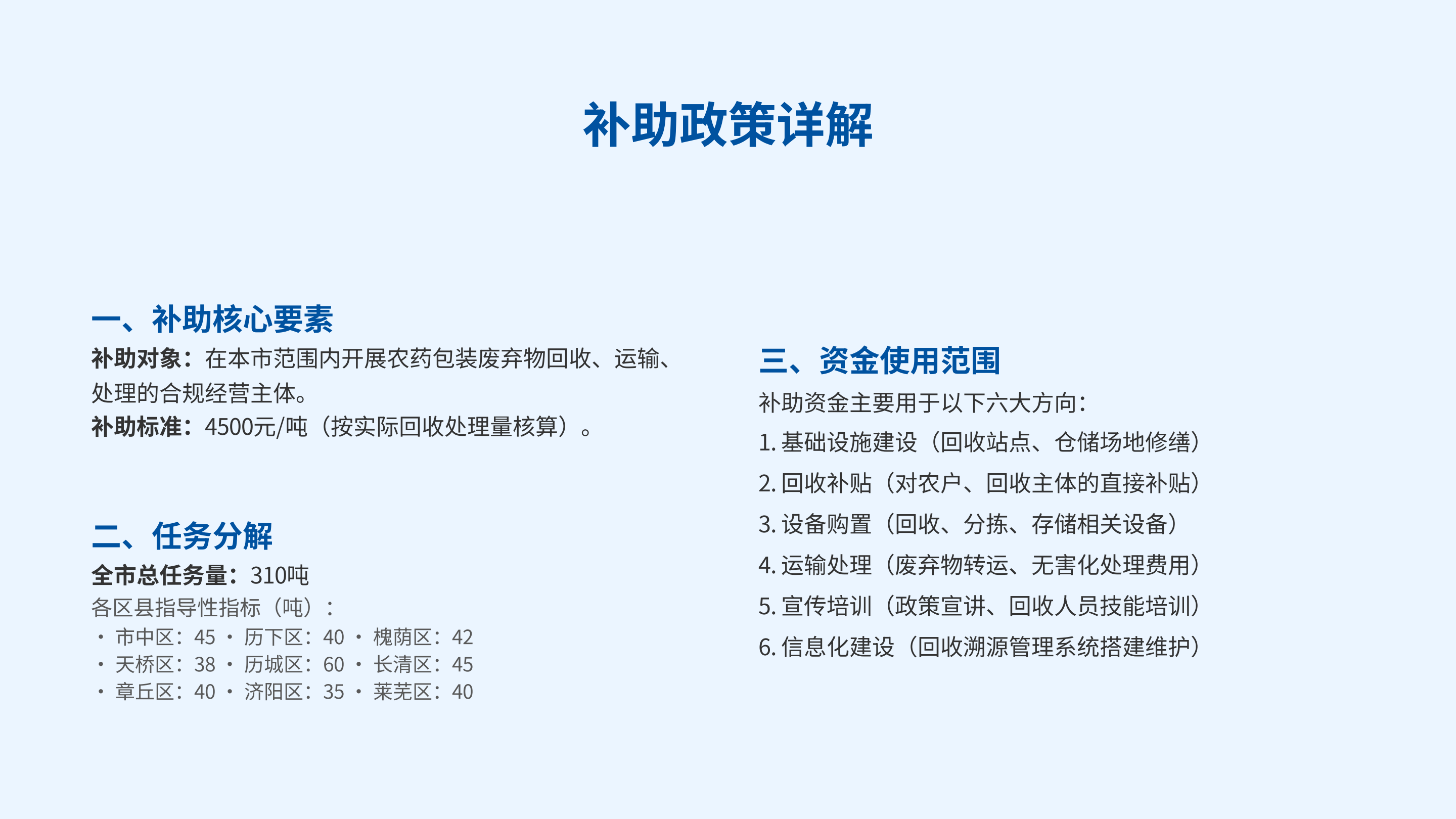 补助政策详解

一、补助核心要素

补助对象：在本市范围内开展农药包装废弃物回收、运输、处理的合规经营主体。

补助标准：4500元/吨（按实际回收处理量核算）。

二、任务分解

全市总任务量：310吨

各区县指导性指标（吨）：

• 市中区：45 • 历下区：40 • 槐荫区：42
• 天桥区：38 • 历城区：60 • 长清区：45
• 章丘区：40 • 济阳区：35 • 莱芜区：40

三、资金使用范围

补助资金主要用于以下六大方向：

1.基础设施建设（回收站点、仓储场地修缮）
2.回收补贴（对农户、回收主体的直接补贴）
3.设备购置（回收、分拣、存储相关设备）
4.运输处理（废弃物转运、无害化处理费用）
5.宣传培训（政策宣讲、回收人员技能培训）
6.信息化建设（回收溯源管理系统搭建维护）